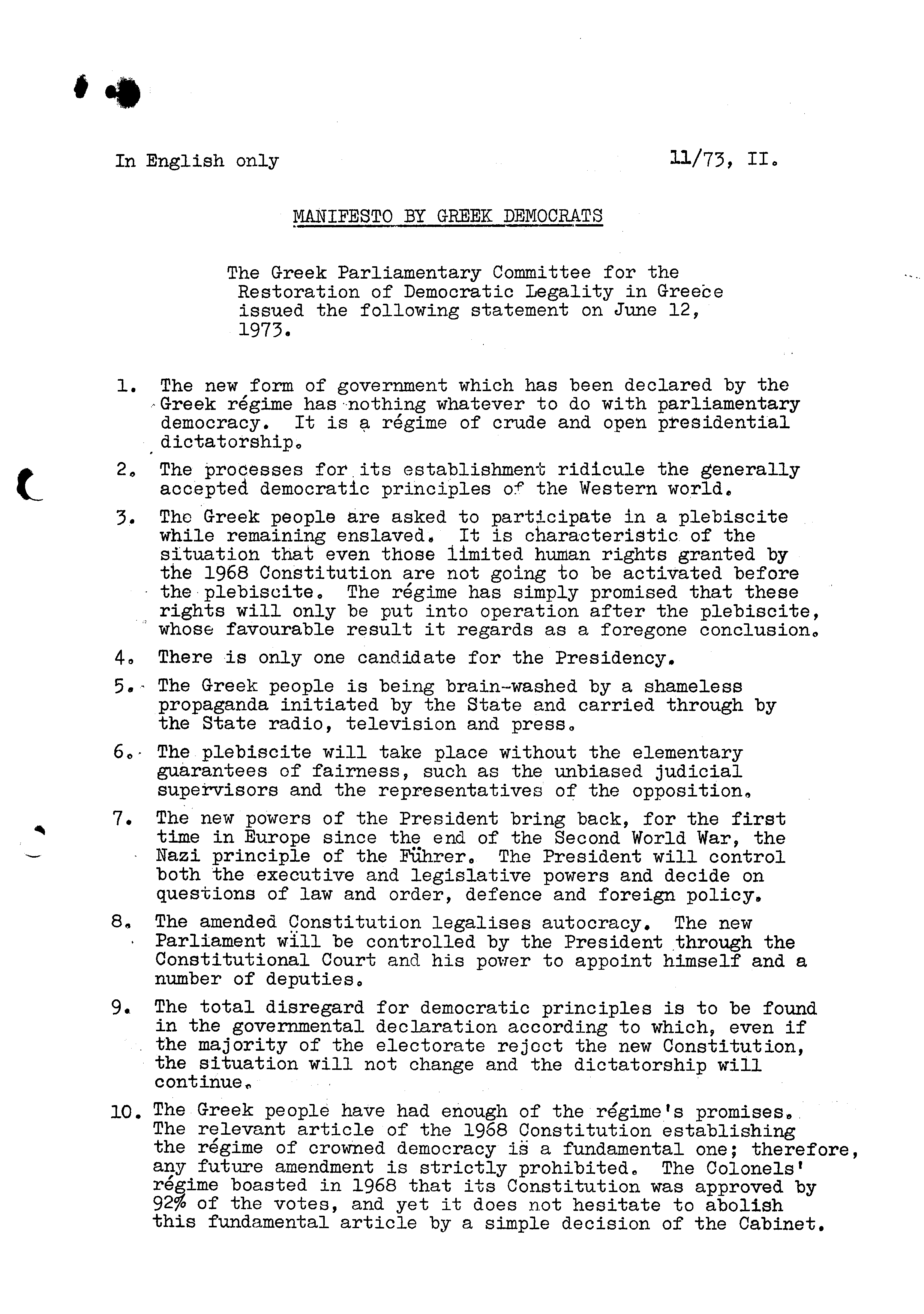 In English only

11/73, II.

MANIFESTO BY GREEK DEMOCRATS

The Greek Parliamentary Committee for the Restoration of Democratic Legality in Greece issued the following statement on June 12, 1973.

1. The new form of government which has been declared by the Greek régime has nothing whatever to do with parliamentary democracy. It is a régime of crude and open presidential dictatorship.

2. The processes for its establishment ridicule the generally accepted democratic principles of the Western world.

3. The Greek people are asked to participate in a plebiscite while remaining enslaved. It is characteristic of the situation that even those limited human rights granted by the 1968 Constitution are not going to be activated before the plebiscite. The régime has simply promised that these rights will only be put into operation after the plebiscite, whose favourable result it regards as a foregone conclusion.

4. There is only one candidate for the Presidency.

5. The Greek people is being brain-washed by a shameless propaganda initiated by the State and carried through by the State radio, television and press.

6. The plebiscite will take place without the elementary guarantees of fairness, such as the unbiased judicial supervisors and the representatives of the opposition.

7. The new powers of the President bring back, for the first time in Europe since the end of the Second World War, the Nazi principle of the Führer. The President will control both the executive and legislative powers and decide on questions of law and order, defence and foreign policy.

8. The amended Constitution legalises autocracy. The new Parliament will be controlled by the President through the Constitutional Court and his power to appoint himself and a number of deputies.

9. The total disregard for democratic principles is to be found in the governmental declaration according to which, even if the majority of the electorate reject the new Constitution, the situation will not change and the dictatorship will continue.

10. The Greek people have had enough of the régime's promises. The relevant article of the 1968 Constitution establishing the régime of crowned democracy is a fundamental one; therefore, any future amendment is strictly prohibited. The Colonels' régime boasted in 1968 that its Constitution was approved by 92% of the votes, and yet it does not hesitate to abolish this fundamental article by a simple decision of the Cabinet.